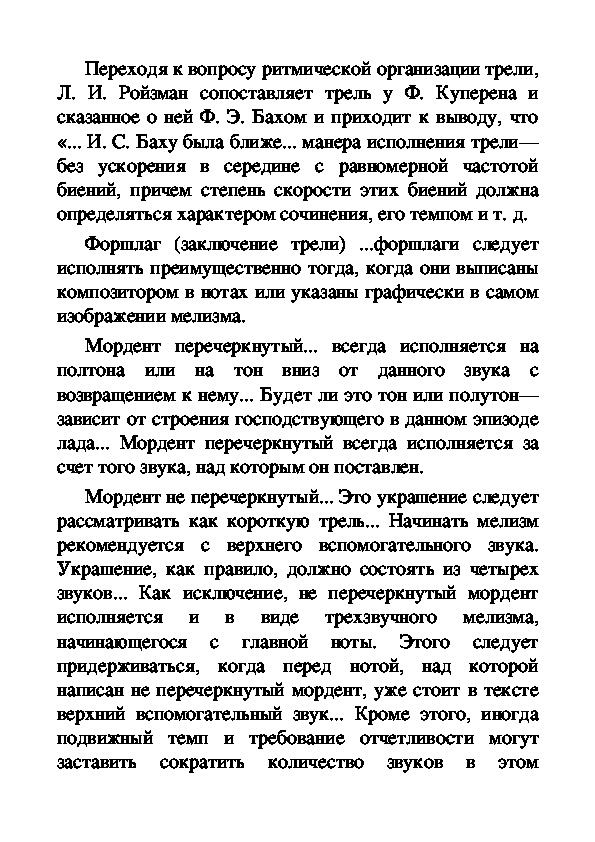 Переходя к вопросу ритмической организации трели, Л. И. Ройзман сопоставляет трель у Ф. Куперена и сказанное о ней Ф. Э. Бахом и приходит к выводу, что «... И. С. Баху была ближе... манера исполнения трели— без ускорения в середине с равномерной частотой биений, причем степень скорости этих биений должна определяться характером сочинения, его темпом и т. д.

Форшлаг (заключение трели) ...форшлаги следует исполнять преимущественно тогда, когда они выписаны композитором в нотах или указаны графически в самом изображении мелизма.

Мордент перечеркнутый... всегда исполняется на полтона или на тон вниз от данного звука с возвращением к нему... Будет ли это тон или полутон— зависит от строения господствующего в данном эпизоде лада... Мордент перечеркнутый всегда исполняется за счет того звука, над которым он поставлен.

Мордент не перечеркнутый... Это украшение следует рассматривать как короткую трель... Начинать мелизм рекомендуется с верхнего вспомогательного звука. Украшение, как правило, должно состоять из четырех звуков... Как исключение, не перечеркнутый мордент исполняется и в виде трехзвучного мелизма, начинающегося с главной ноты. Этого следует придерживаться, когда перед нотой, над которой написан не перечеркнутый мордент, уже стоит в тексте верхний вспомогательный звук... Кроме этого, иногда подвижный темп и требование отчетливости могут заставить сократить количество звуков в этом